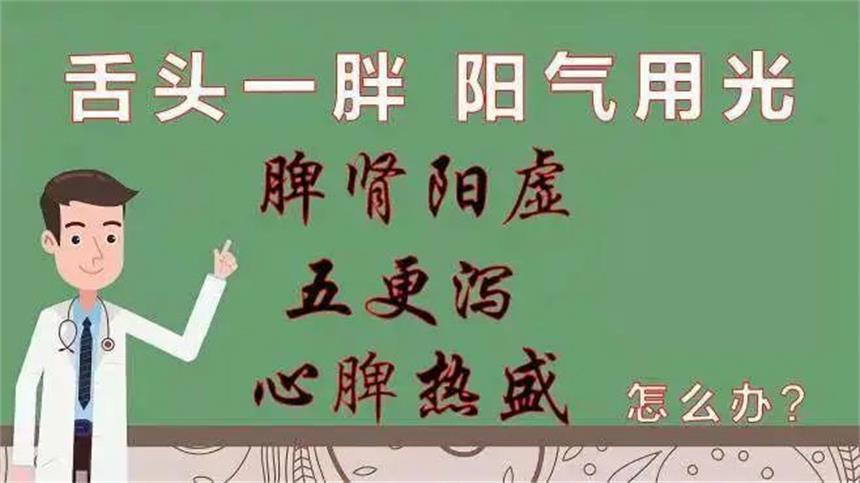 舌头一胖 阳气用光

脾肾阳虚

五更泻

心脾热盛

怎么办?